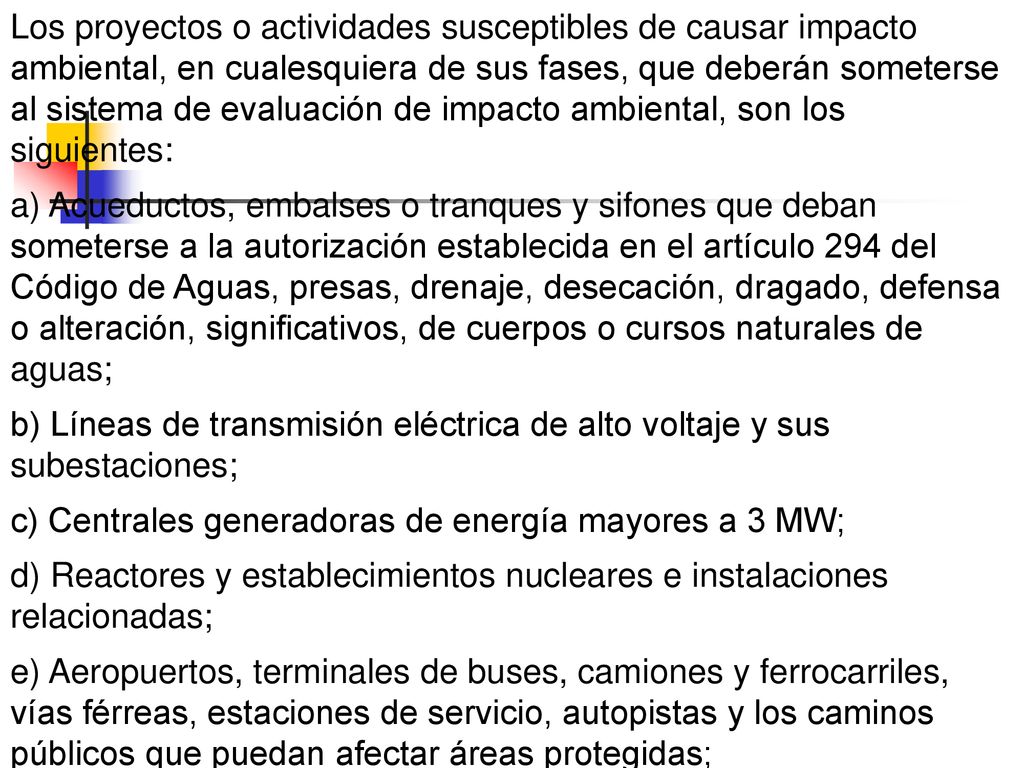 Los proyectos o actividades susceptibles de causar impacto ambiental, en cualesquiera de sus fases, que deberán someterse al sistema de evaluación de impacto ambiental, son los siguientes:

a) Acueductos, embalses o tranques y sifones que deban someterse a la autorización establecida en el artículo 294 del Código de Aguas, presas, drenaje, desecación, dragado, defensa o alteración, significativos, de cuerpos o cursos naturales de aguas;

b) Líneas de transmisión eléctrica de alto voltaje y sus subestaciones;

c) Centrales generadoras de energía mayores a 3 MW;

d) Reactores y establecimientos nucleares e instalaciones relacionadas;

e) Aeropuertos, terminales de buses, camiones y ferrocarriles, vías férreas, estaciones de servicio, autopistas y los caminos públicos que puedan afectar áreas protegidas;